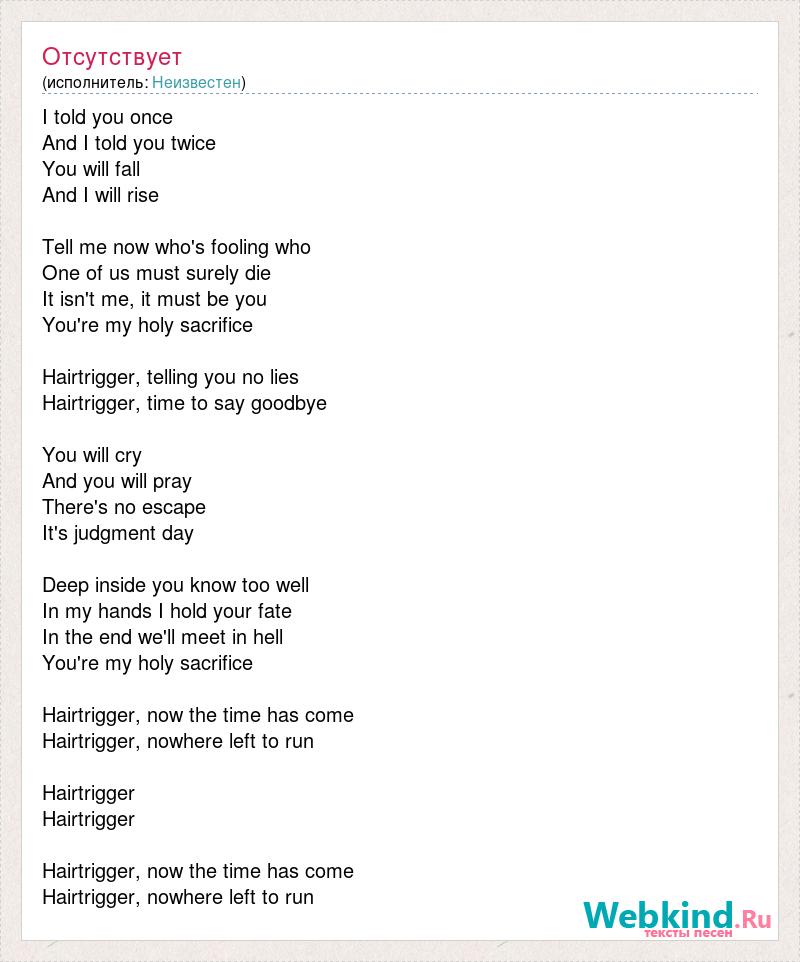 Отсутствует
(исполнитель: Неизвестен)

I told you once
And I told you twice
You will fall
And I will rise

Tell me now who's fooling who
One of us must surely die
It isn't me, it must be you
You're my holy sacrifice

Hairtrigger, telling you no lies
Hairtrigger, time to say goodbye

You will cry
And you will pray
There's no escape
It's judgment day

Deep inside you know too well
In my hands I hold your fate
In the end we'll meet in hell
You're my holy sacrifice

Hairtrigger, now the time has come
Hairtrigger, nowhere left to run

Hairtrigger
Hairtrigger

Hairtrigger, now the time has come
Hairtrigger, nowhere left to run

Webkind.Ru
тексты песен